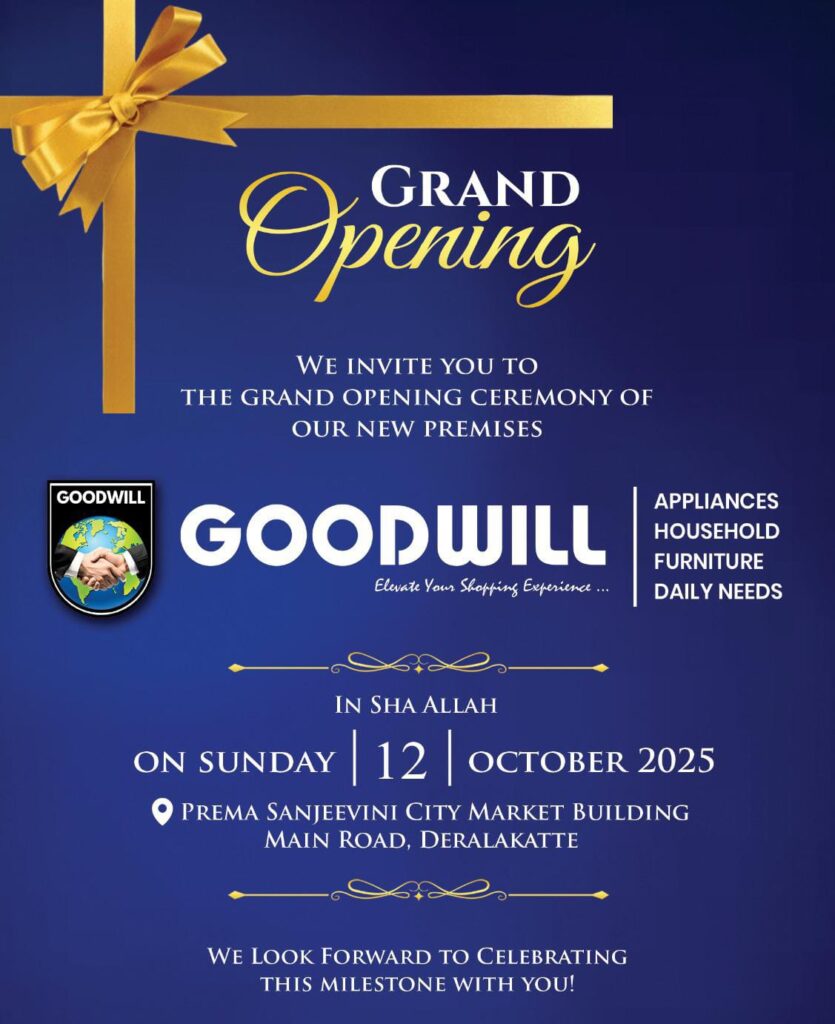 GRAND
Opening

WE INVITE YOU TO THE GRAND OPENING CEREMONY OF OUR NEW PREMISES

GOODWILL

GOODWILL
Elevate Your Shopping Experience ...

APPLIANCES
HOUSEHOLD
FURNITURE
DAILY NEEDS

IN SHA ALLAH

ON SUNDAY | 12 | OCTOBER 2025

PREMA SANJEEVINI CITY MARKET BUILDING
MAIN ROAD, DERALAKATTE

WE LOOK FORWARD TO CELEBRATING THIS MILESTONE WITH YOU!